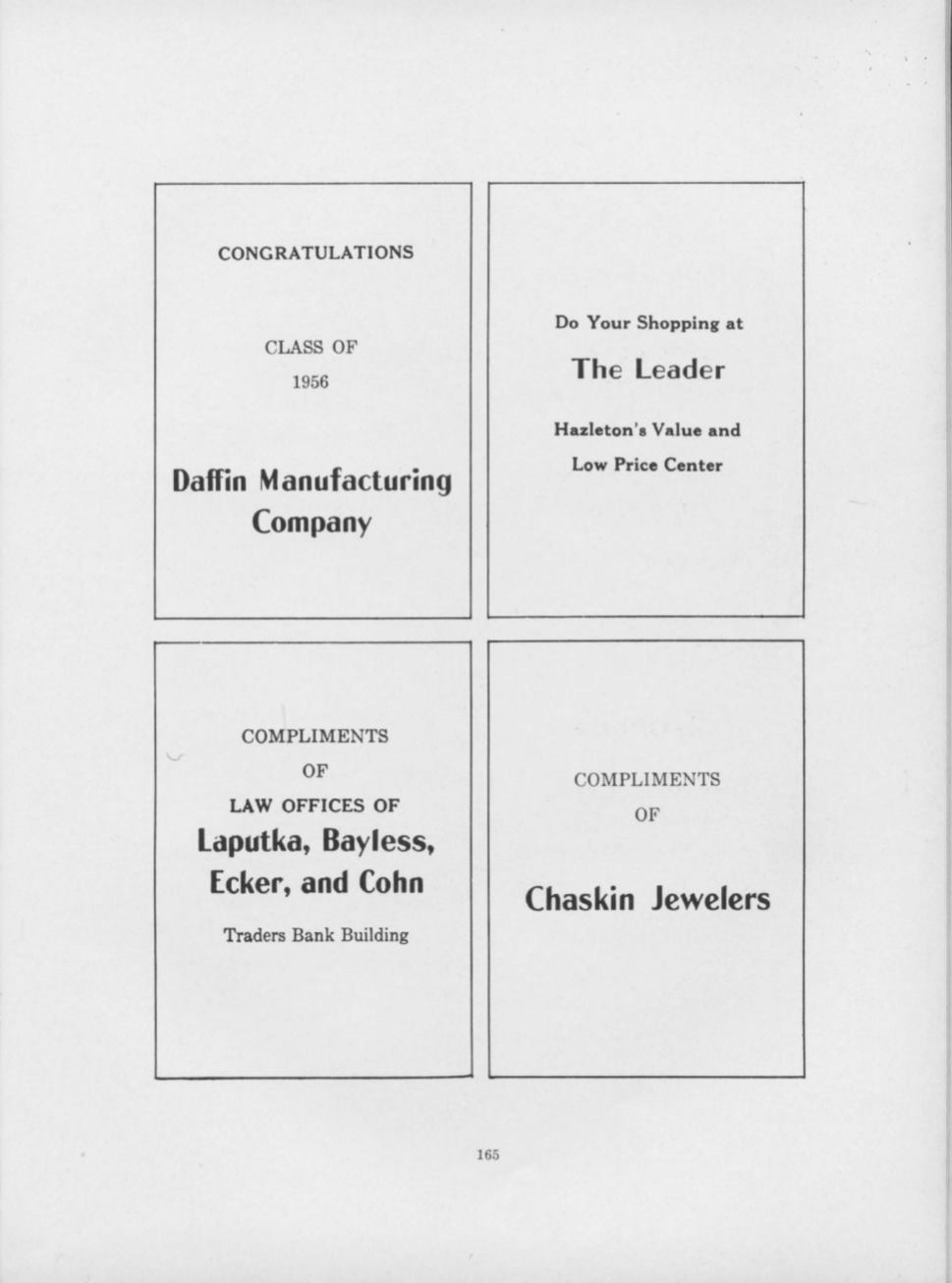 CONGRATULATIONS

CLASS OF
1956

Daffin Manufacturing Company

Do Your Shopping at

The Leader

Hazleton's Value and Low Price Center

COMPLIMENTS
OF
LAW OFFICES OF
Laputka, Bayless, Ecker, and Cohn

Traders Bank Building

COMPLIMENTS
OF

Chaskin Jewelers

165